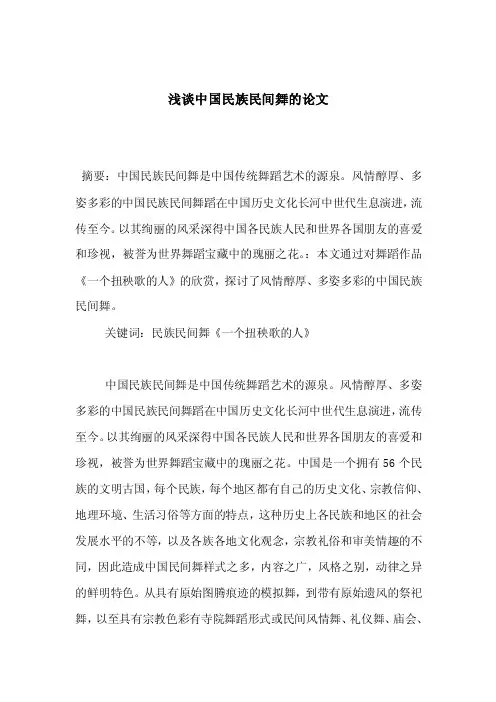 浅谈中国民族民间舞的论文

摘要：中国民族民间舞是中国传统舞蹈艺术的源泉。风情醇厚、多姿多彩的中国民族民间舞蹈在中国历史文化长河中世代生息演进，流传至今。以其绚丽的风采深得中国各民族人民和世界各国朋友的喜爱和珍视，被誉为世界舞蹈宝藏中的瑰丽之花。：本文通过对舞蹈作品《一个扭秧歌的人》的欣赏，探讨了风情醇厚、多姿多彩的中国民族民间舞。

关键词：民族民间舞《一个扭秧歌的人》

中国民族民间舞是中国传统舞蹈艺术的源泉。风情醇厚、多姿多彩的中国民族民间舞蹈在中国历史文化长河中世代生息演进，流传至今。以其绚丽的风采深得中国各民族人民和世界各国朋友的喜爱和珍视，被誉为世界舞蹈宝藏中的瑰丽之花。中国是一个拥有 56 个民族的文明古国，每个民族，每个地区都有自己的历史文化、宗教信仰、地理环境、生活习俗等方面的特点，这种历史上各民族和地区的社会发展水平的不等，以及各族各地文化观念，宗教礼俗和审美情趣的不同，因此造成中国民间舞样式之多，内容之广，风格之别，动律之异的鲜明特色。从具有原始图腾痕迹的模拟舞，到带有原始遗风的祭祀舞，以至具有宗教色彩有寺院舞蹈形式或民间风情舞、礼仪舞、庙会、